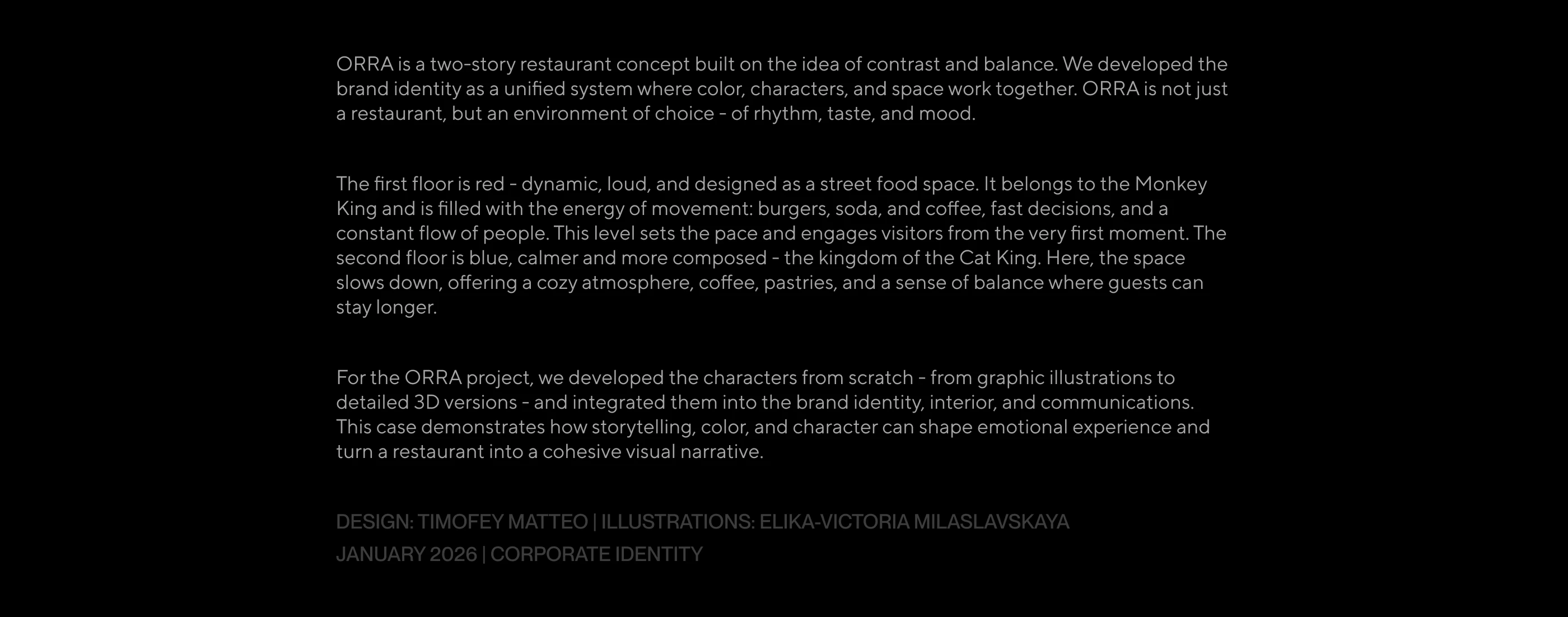 ORRA is a two-story restaurant concept built on the idea of contrast and balance. We developed the brand identity as a unified system where color, characters, and space work together. ORRA is not just a restaurant, but an environment of choice - of rhythm, taste, and mood.

The first floor is red - dynamic, loud, and designed as a street food space. It belongs to the Monkey King and is filled with the energy of movement: burgers, soda, and coffee, fast decisions, and a constant flow of people. This level sets the pace and engages visitors from the very first moment. The second floor is blue, calmer and more composed - the kingdom of the Cat King. Here, the space slows down, offering a cozy atmosphere, coffee, pastries, and a sense of balance where guests can stay longer.

For the ORRA project, we developed the characters from scratch - from graphic illustrations to detailed 3D versions - and integrated them into the brand identity, interior, and communications. This case demonstrates how storytelling, color, and character can shape emotional experience and turn a restaurant into a cohesive visual narrative.

DESIGN: TIMOFEY MATTEO | ILLUSTRATIONS: ELIKA-VICTORIA MILASLAVSKAYA
JANUARY 2026 | CORPORATE IDENTITY